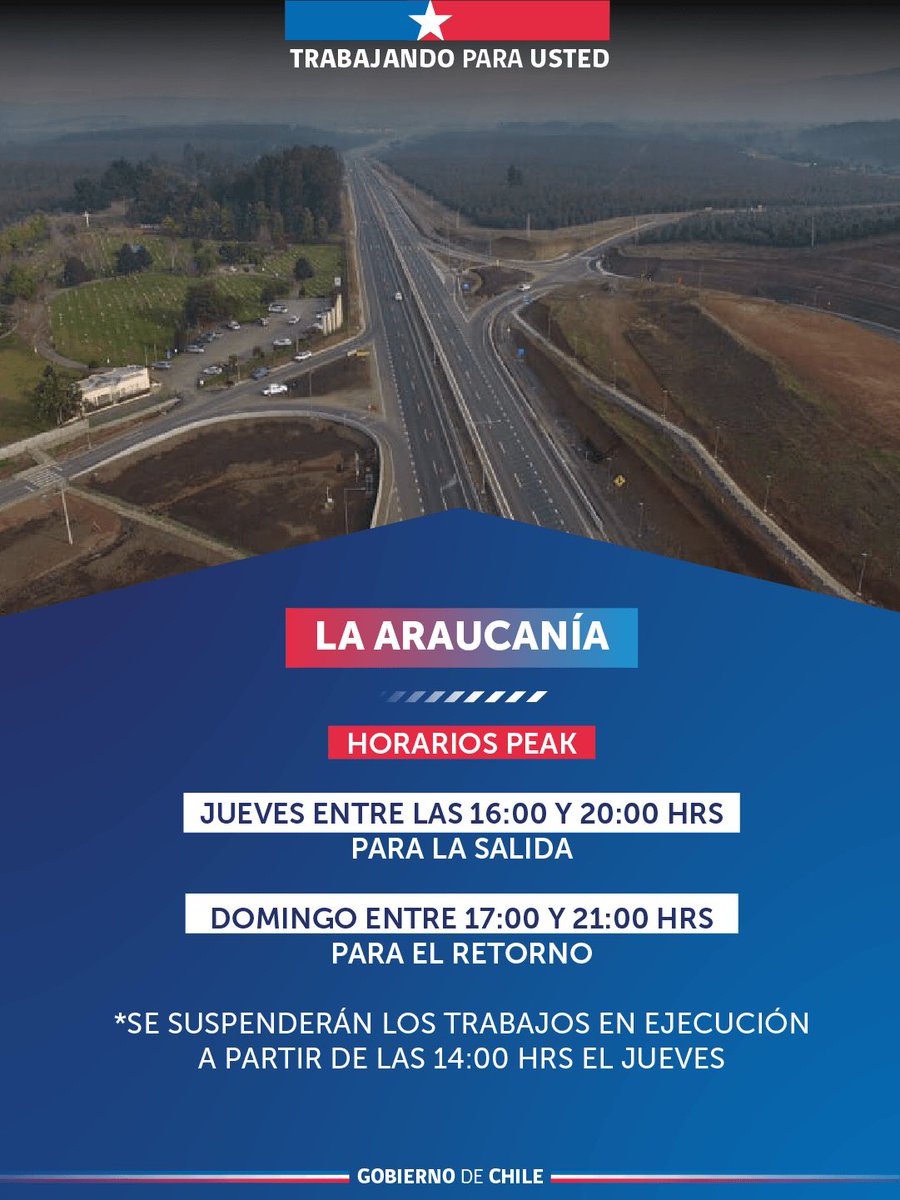 TRABAJANDO PARA USTED

LA ARAUCANÍA

HORARIOS PEAK

JUEVES ENTRE LAS 16:00 Y 20:00 HRS
PARA LA SALIDA

DOMINGO ENTRE 17:00 Y 21:00 HRS
PARA EL RETORNO

*SE SUSPENDERÁN LOS TRABAJOS EN EJECUCIÓN A PARTIR DE LAS 14:00 HRS EL JUEVES

GOBIERNO DE CHILE